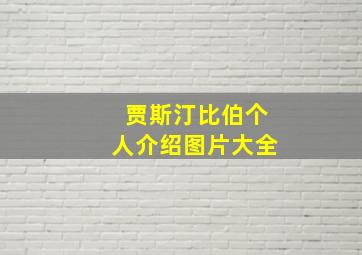 贾斯汀比伯个人介绍图片大全